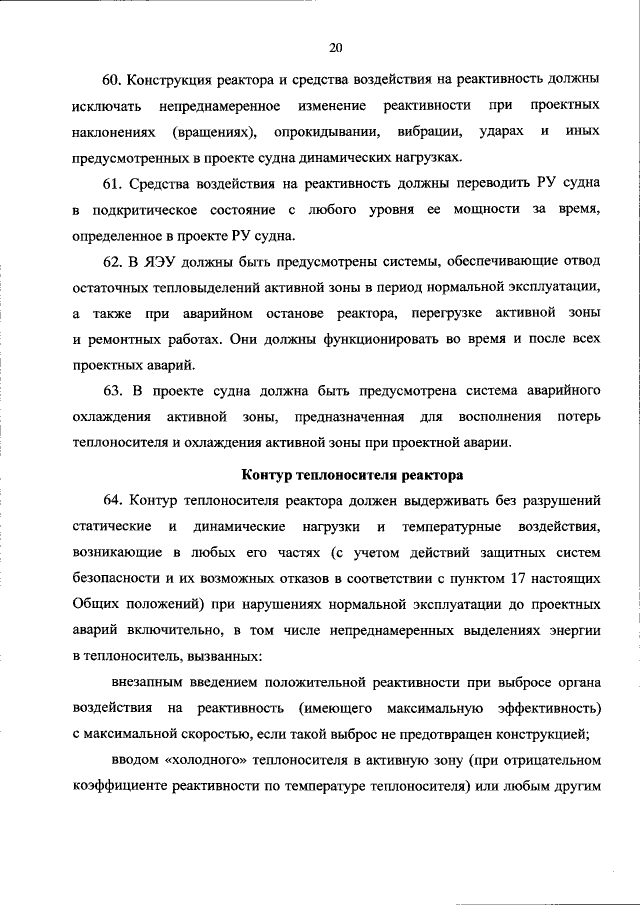 20

60. Конструкция реактора и средства воздействия на реактивность должны исключать непреднамеренное изменение реактивности при проектных наклонениях (вращениях), опрокидывании, вибрации, ударах и иных предусмотренных в проекте судна динамических нагрузках.

61. Средства воздействия на реактивность должны переводить РУ судна в подкритическое состояние с любого уровня ее мощности за время, определенное в проекте РУ судна.

62. В ЯЭУ должны быть предусмотрены системы, обеспечивающие отвод остаточных тепловыделений активной зоны в период нормальной эксплуатации, а также при аварийном останове реактора, перегрузке активной зоны и ремонтных работах. Они должны функционировать во время и после всех проектных аварий.

63. В проекте судна должна быть предусмотрена система аварийного охлаждения активной зоны, предназначенная для восполнения потерь теплоносителя и охлаждения активной зоны при проектной аварии.

Контур теплоносителя реактора

64. Контур теплоносителя реактора должен выдерживать без разрушений статические и динамические нагрузки и температурные воздействия, возникающие в любых его частях (с учетом действий защитных систем безопасности и их возможных отказов в соответствии с пунктом 17 настоящих Общих положений) при нарушениях нормальной эксплуатации до проектных аварий включительно, в том числе непреднамеренных выделениях энергии в теплоноситель, вызванных:

внезапным введением положительной реактивности при выбросе органа воздействия на реактивность (имеющего максимальную эффективность) с максимальной скоростью, если такой выброс не предотвращен конструкцией;

вводом «холодного» теплоносителя в активную зону (при отрицательном коэффициенте реактивности по температуре теплоносителя) или любым другим